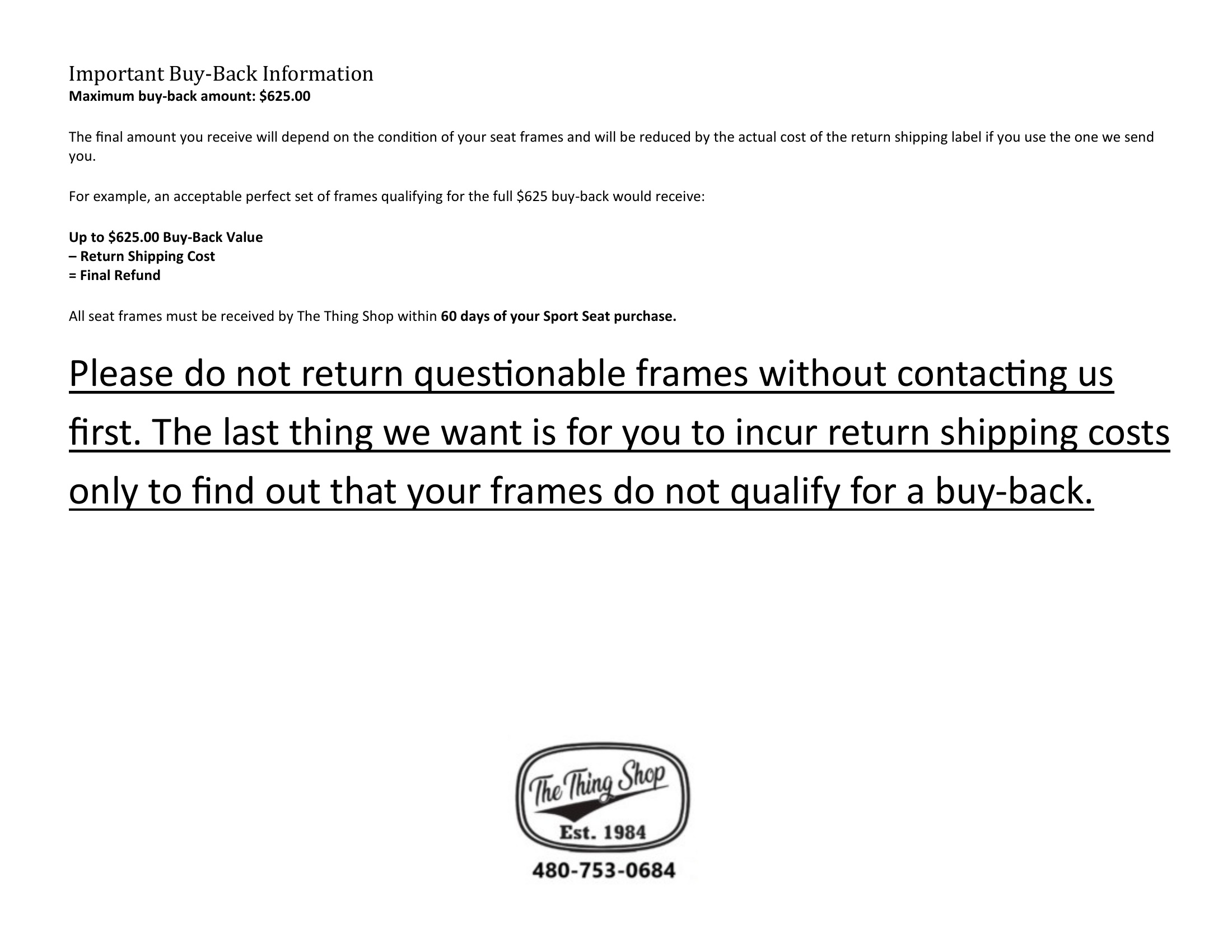 Important Buy-Back Information
Maximum buy-back amount: $625.00

The final amount you receive will depend on the condition of your seat frames and will be reduced by the actual cost of the return shipping label if you use the one we send you.

For example, an acceptable perfect set of frames qualifying for the full $625 buy-back would receive:

Up to $625.00 Buy-Back Value
– Return Shipping Cost
= Final Refund

All seat frames must be received by The Thing Shop within 60 days of your Sport Seat purchase.

Please do not return questionable frames without contacting us first. The last thing we want is for you to incur return shipping costs only to find out that your frames do not qualify for a buy-back.

The Thing Shop
Est. 1984
480-753-0684